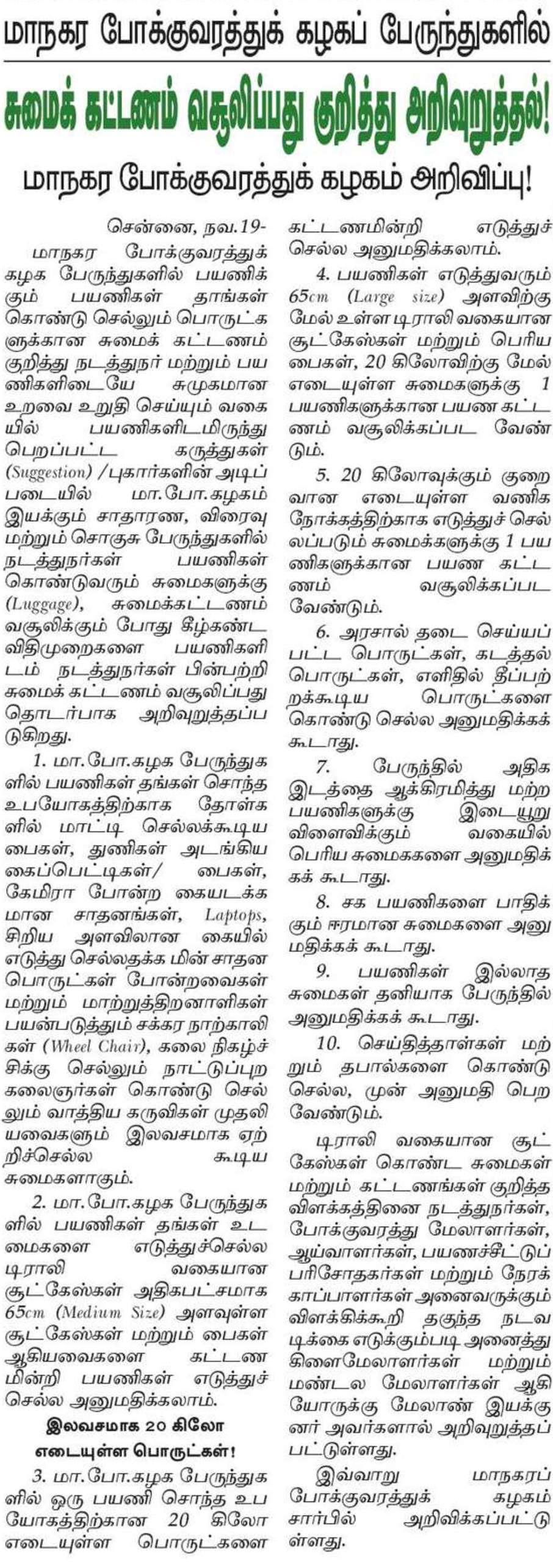 மாநகர போக்குவரத்துக் கழகப் பேருந்துகளில்

சுமைக் கட்டணம் வசூலிப்பது குறித்து அறிவுறுத்தல்!

மாநகர போக்குவரத்துக் கழகம் அறிவிப்பு!

சென்னை, நவ.19-

மாநகர போக்குவரத்துக் கழக பேருந்துகளில் பயணிக்கும் பயணிகள் தாங்கள் கொண்டு செல்லும் பொருட்களுக்கான சுமைக் கட்டணம் குறித்து நடத்துநர் மற்றும் பயணிகளிடையே சுமுகமான உறவை உறுதி செய்யும் வகையில் பயணிகளிடமிருந்து பெறப்பட்ட கருத்துகள் (Suggestion) /புகார்களின் அடிப்படையில் மா.போ.கழகம் இயக்கும் சாதாரண, விரைவு மற்றும் சொகுசு பேருந்துகளில் நடத்துநர்கள் பயணிகள் கொண்டுவரும் சுமைகளுக்கு (Luggage), சுமைக்கட்டணம் வசூலிக்கும் போது கீழ்கண்ட விதிமுறைகளை பயணிகளிடம் நடத்துநர்கள் பின்பற்றி சுமைக் கட்டணம் வசூலிப்பது தொடர்பாக அறிவுறுத்தப்படுகிறது.

1. மா.போ.கழக பேருந்துகளில் பயணிகள் தங்கள் சொந்த உபயோகத்திற்காக தோள்களில் மாட்டி செல்லக்கூடிய பைகள், துணிகள் அடங்கிய கைப்பெட்டிகள்/ பைகள், கேமிரா போன்ற கையடக்கமான சாதனங்கள், Laptops, சிறிய அளவிலான கையில் எடுத்து செல்லதக்க மின் சாதன பொருட்கள் போன்றவைகள் மற்றும் மாற்றுத்திறனாளிகள் பயன்படுத்தும் சக்கர நாற்காலிகள் (Wheel Chair), கலை நிகழ்ச்சிக்கு செல்லும் நாட்டுப்புற கலைஞர்கள் கொண்டு செல்லும் வாத்திய கருவிகள் முதலியவைகளும் இலவசமாக ஏற்றிச்செல்ல கூடிய சுமைகளாகும்.

2. மா.போ.கழக பேருந்துகளில் பயணிகள் தங்கள் உடமைகளை எடுத்துச்செல்ல டிராலி வகையான சூட்கேஸ்கள் அதிகபட்சமாக 65cm (Medium Size) அளவுள்ள சூட்கேஸ்கள் மற்றும் பைகள் ஆகியவைகளை கட்டணமின்றி பயணிகள் எடுத்துச் செல்ல அனுமதிக்கலாம்.

இலவசமாக 20 கிலோ எடையுள்ள பொருட்கள்!

3. மா.போ.கழக பேருந்துகளில் ஒரு பயணி சொந்த உபயோகத்திற்கான 20 கிலோ எடையுள்ள பொருட்களை கட்டணமின்றி எடுத்துச் செல்ல அனுமதிக்கலாம்.

4. பயணிகள் எடுத்துவரும் 65cm (Large size) அளவிற்கு மேல் உள்ள டிராலி வகையான சூட்கேஸ்கள் மற்றும் பெரிய பைகள், 20 கிலோவிற்கு மேல் எடையுள்ள சுமைகளுக்கு 1 பயணிகளுக்கான பயண கட்டணம் வசூலிக்கப்பட வேண்டும்.

5. 20 கிலோவுக்கும் குறைவான எடையுள்ள வணிக நோக்கத்திற்காக எடுத்துச் செல்லப்படும் சுமைக்களுக்கு 1 பயணிகளுக்கான பயண கட்டணம் வசூலிக்கப்பட வேண்டும்.

6. அரசால் தடை செய்யப்பட்ட பொருட்கள், கடத்தல் பொருட்கள், எளிதில் தீப்பற்றக்கூடிய பொருட்களை கொண்டு செல்ல அனுமதிக்கக் கூடாது.

7. பேருந்தில் அதிக இடத்தை ஆக்கிரமித்து மற்ற பயணிகளுக்கு இடையூறு விளைவிக்கும் வகையில் பெரிய சுமைககளை அனுமதிக்கக் கூடாது.

8. சக பயணிகளை பாதிக்கும் ஈரமான சுமைகளை அனுமதிக்கக் கூடாது.

9. பயணிகள் இல்லாத சுமைகள் தனியாக பேருந்தில் அனுமதிக்கக் கூடாது.

10. செய்தித்தாள்கள் மற்றும் தபால்களை கொண்டு செல்ல, முன் அனுமதி பெற வேண்டும்.

டிராலி வகையான சூட்கேஸ்கள் கொண்ட சுமைகள் மற்றும் கட்டணங்கள் குறித்த விளக்கத்தினை நடத்துநர்கள், போக்குவரத்து மேலாளர்கள், ஆய்வாளர்கள், பயணச்சீட்டுப் பரிசோதகர்கள் மற்றும் நேரக் காப்பாளர்கள் அனைவருக்கும் விளக்கிக்கூறி தகுந்த நடவடிக்கை எடுக்கும்படி அனைத்து கிளைமேலாளர்கள் மற்றும் மண்டல மேலாளர்கள் ஆகியோருக்கு மேலாண் இயக்குனர் அவர்களால் அறிவுறுத்தப்பட்டுள்ளது.

இவ்வாறு மாநகரப் போக்குவரத்துக் கழகம் சார்பில் அறிவிக்கப்பட்டுள்ளது.